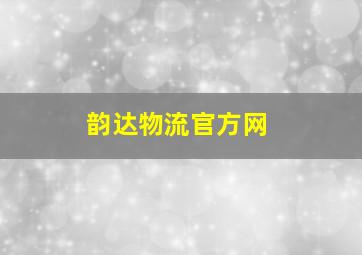 韵达物流官方网